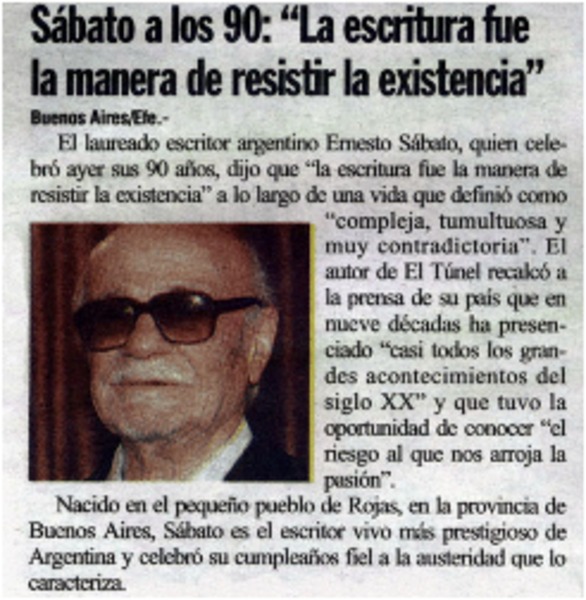 Sábato a los 90: “La escritura fue la manera de resistir la existencia”

Buenos Aires/Efe.-

El laureado escritor argentino Ernesto Sábato, quien celebró ayer sus 90 años, dijo que “la escritura fue la manera de resistir la existencia” a lo largo de una vida que definió como “compleja, tumultuosa y muy contradictoria”. El autor de El Túnel recalcó a la prensa de su país que en nueve décadas ha presenciado “casi todos los grandes acontecimientos del siglo XX” y que tuvo la oportunidad de conocer “el riesgo al que nos arroja la pasión”.

Nacido en el pequeño pueblo de Rojas, en la provincia de Buenos Aires, Sábato es el escritor vivo más prestigioso de Argentina y celebró su cumpleaños fiel a la austeridad que lo caracteriza.